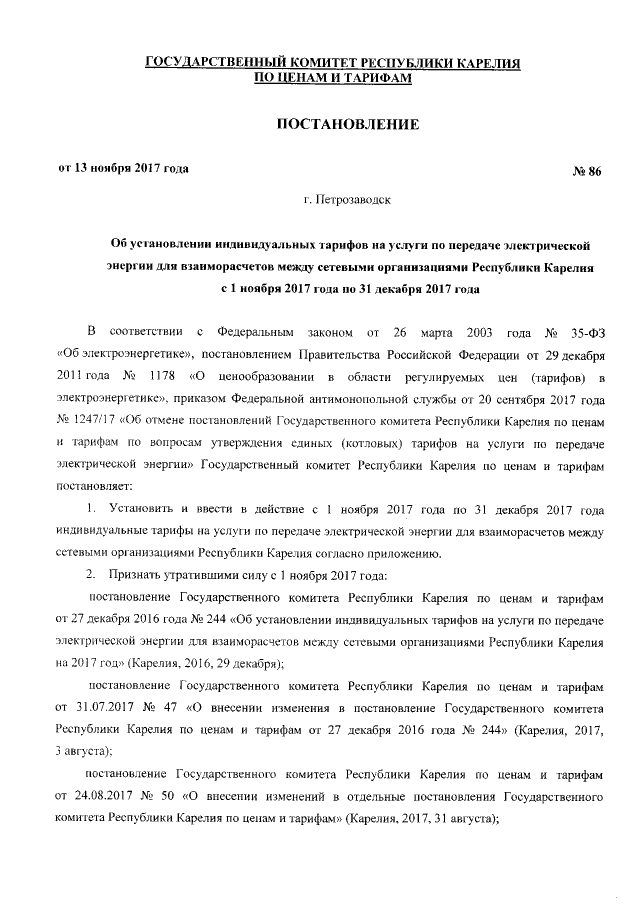 ГОСУДАРСТВЕННЫЙ КОМИТЕТ РЕСПУБЛИКИ КАРЕЛИЯ ПО ЦЕНАМ И ТАРИФАМ

ПОСТАНОВЛЕНИЕ

от 13 ноября 2017 года

№ 86

г. Петрозаводск

Об установлении индивидуальных тарифов на услуги по передаче электрической энергии для взаиморасчетов между сетевыми организациями Республики Карелия с 1 ноября 2017 года по 31 декабря 2017 года

В соответствии с Федеральным законом от 26 марта 2003 года № 35-ФЗ «Об электроэнергетике», постановлением Правительства Российской Федерации от 29 декабря 2011 года № 1178 «О ценообразовании в области регулируемых цен (тарифов) в электроэнергетике», приказом Федеральной антимонопольной службы от 20 сентября 2017 года № 1247/17 «Об отмене постановлений Государственного комитета Республики Карелия по ценам и тарифам по вопросам утверждения единых (котловых) тарифов на услуги по передаче электрической энергии» Государственный комитет Республики Карелия по ценам и тарифам постановляет:

1. Установить и ввести в действие с 1 ноября 2017 года по 31 декабря 2017 года индивидуальные тарифы на услуги по передаче электрической энергии для взаиморасчетов между сетевыми организациями Республики Карелия согласно приложению.

2. Признать утратившими силу с 1 ноября 2017 года:

постановление Государственного комитета Республики Карелия по ценам и тарифам от 27 декабря 2016 года № 244 «Об установлении индивидуальных тарифов на услуги по передаче электрической энергии для взаиморасчетов между сетевыми организациями Республики Карелия на 2017 год» (Карелия, 2016, 29 декабря);

постановление Государственного комитета Республики Карелия по ценам и тарифам от 31.07.2017 № 47 «О внесении изменения в постановление Государственного комитета Республики Карелия по ценам и тарифам от 27 декабря 2016 года № 244» (Карелия, 2017, 3 августа);

постановление Государственного комитета Республики Карелия по ценам и тарифам от 24.08.2017 № 50 «О внесении изменений в отдельные постановления Государственного комитета Республики Карелия по ценам и тарифам» (Карелия, 2017, 31 августа);